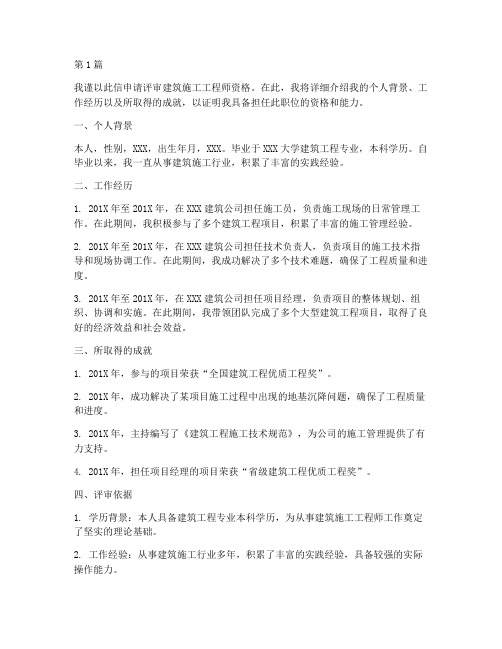 第1篇

我谨以此信申请评审建筑施工工程师资格。在此，我将详细介绍我的个人背景、工作经历以及所取得的成就，以证明我具备担任此职位的资格和能力。

一、个人背景

本人，性别，XXX，出生年月，XXX。毕业于XXX大学建筑工程专业，本科学历。自毕业以来，我一直从事建筑施工行业，积累了丰富的实践经验。

二、工作经历

1. 201X年至201X年，在XXX建筑公司担任施工员，负责施工现场的日常管理工作。在此期间，我积极参与了多个建筑工程项目，积累了丰富的施工管理经验。

2. 201X年至201X年，在XXX建筑公司担任技术负责人，负责项目的施工技术指导和现场协调工作。在此期间，我成功解决了多个技术难题，确保了工程质量和进度。

3. 201X年至201X年，在XXX建筑公司担任项目经理，负责项目的整体规划、组织、协调和实施。在此期间，我带领团队完成了多个大型建筑工程项目，取得了良好的经济效益和社会效益。

三、所取得的成就

1. 201X年，参与的项目荣获“全国建筑工程优质工程奖”。

2. 201X年，成功解决了某项目施工过程中出现的地基沉降问题，确保了工程质量和进度。

3. 201X年，主持编写了《建筑工程施工技术规范》，为公司的施工管理提供了有力支持。

4. 201X年，担任项目经理的项目荣获“省级建筑工程优质工程奖”。

四、评审依据

1. 学历背景：本人具备建筑工程专业本科学历，为从事建筑施工工程师工作奠定了坚实的理论基础。

2. 工作经验：从事建筑施工行业多年，积累了丰富的实践经验，具备较强的实际操作能力。